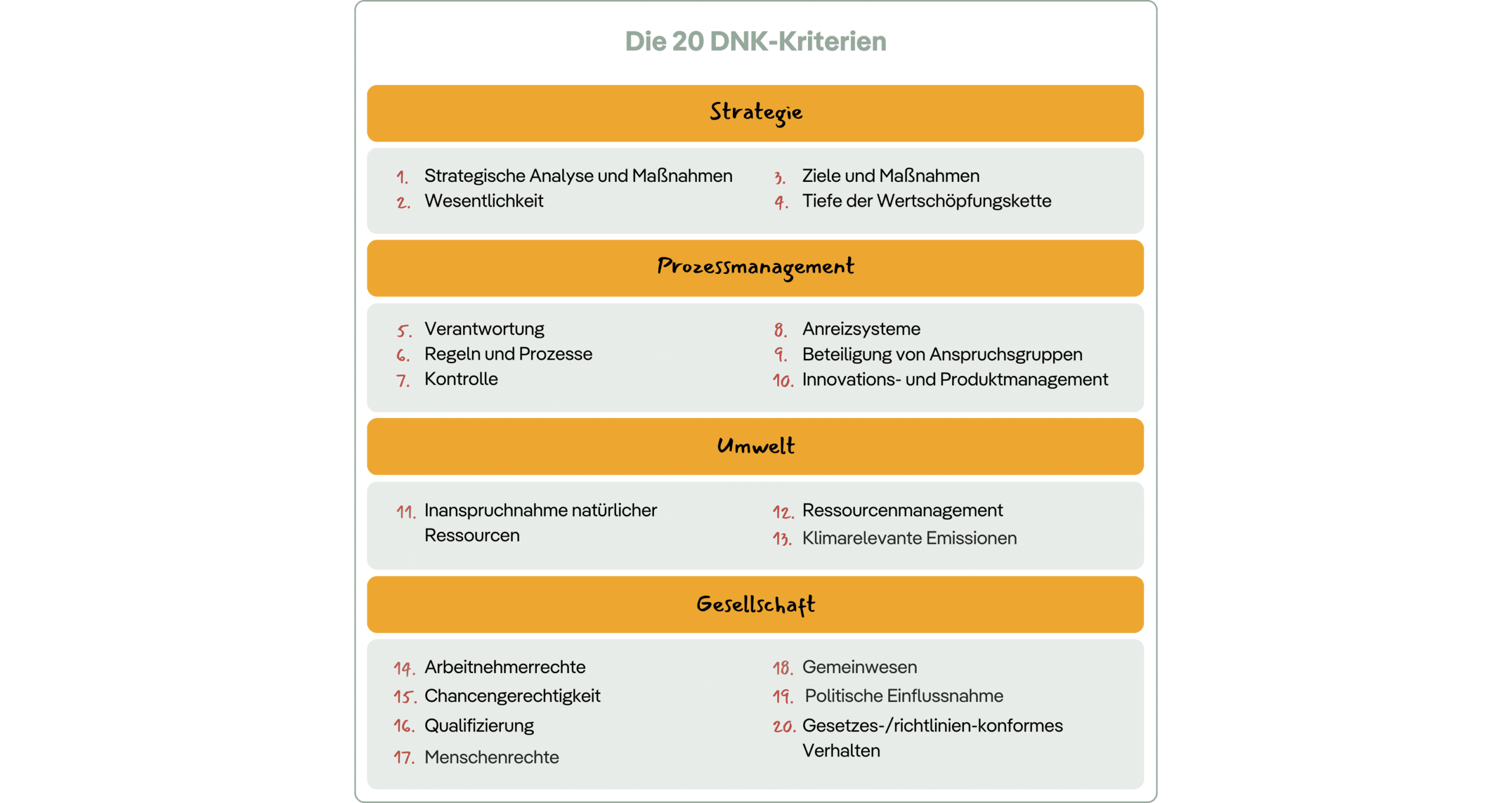 Die 20 DNK-Kriterien

Strategie

1. Strategische Analyse und Maßnahmen
2. Wesentlichkeit

3. Ziele und Maßnahmen
4. Tiefe der Wertschöpfungskette

Prozessmanagement

5. Verantwortung
6. Regeln und Prozesse
7. Kontrolle

8. Anreizsysteme
9. Beteiligung von Anspruchsgruppen
10. Innovations- und Produktmanagement

Umwelt

11. Inanspruchnahme natürlicher Ressourcen

12. Ressourcenmanagement
13. Klimarelevante Emissionen

Gesellschaft

14. Arbeitnehmerrechte
15. Chancengerechtigkeit
16. Qualifizierung
17. Menschenrechte

18. Gemeinwesen
19. Politische Einflussnahme
20. Gesetzes-/richtlinien-konformes Verhalten